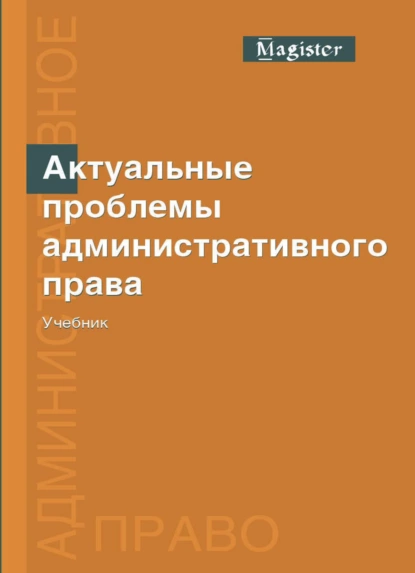 Magister

Актуальные проблемы административного права

Учебник

АДМИНИСТРАТИВНОЕ

ПРАВО